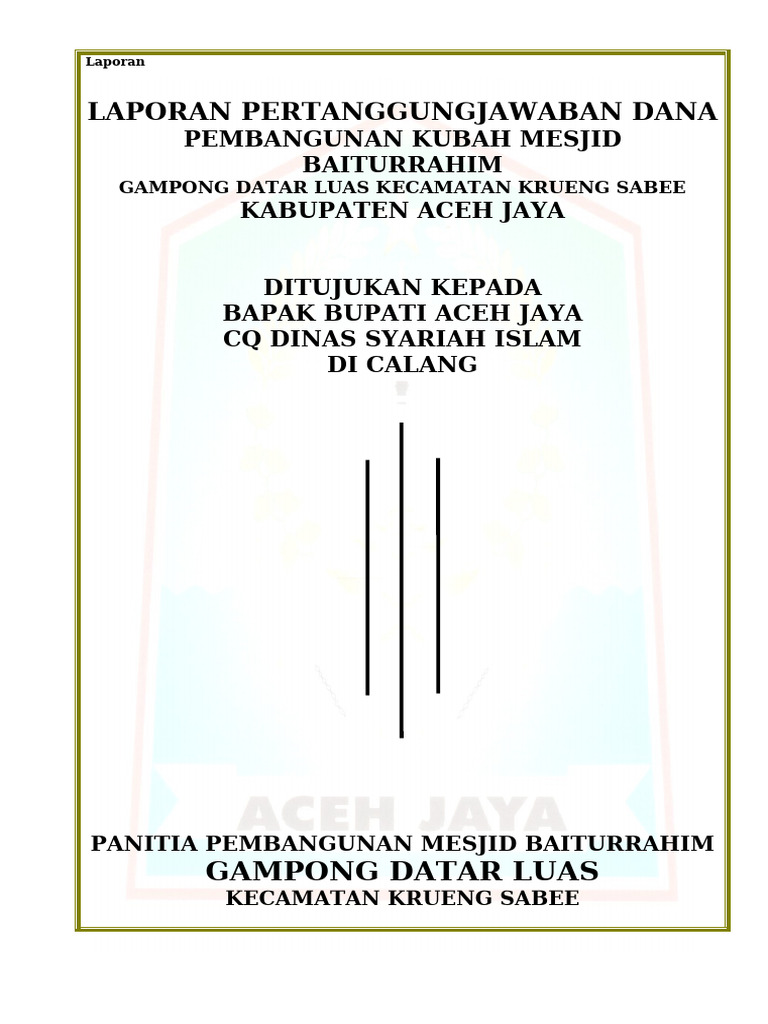 Laporan

LAPORAN PERTANGGUNGJAWABAN DANA
PEMBANGUNAN KUBAH MESJID BAITURRAHIM
GAMPONG DATAR LUAS KECAMATAN KRUENG SABEE
KABUPATEN ACEH JAYA

DITUJUKAN KEPADA
BAPAK BUPATI ACEH JAYA
CQ DINAS SYARIAH ISLAM
DI CALANG

ACEH JAYA

PANITIA PEMBANGUNAN MESJID BAITURRAHIM
GAMPONG DATAR LUAS
KECAMATAN KRUENG SABEE